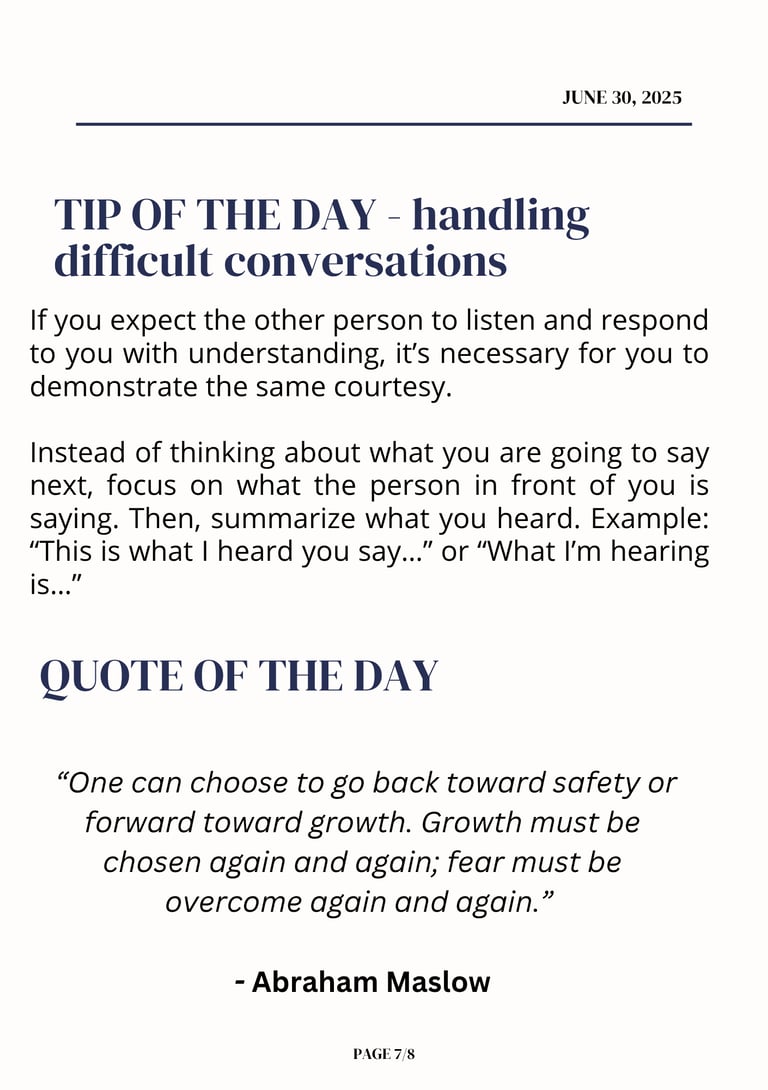 JUNE 30, 2025

TIP OF THE DAY - handling difficult conversations

If you expect the other person to listen and respond to you with understanding, it’s necessary for you to demonstrate the same courtesy.

Instead of thinking about what you are going to say next, focus on what the person in front of you is saying. Then, summarize what you heard. Example: “This is what I heard you say...” or “What I’m hearing is...”

QUOTE OF THE DAY

“One can choose to go back toward safety or forward toward growth. Growth must be chosen again and again; fear must be overcome again and again.”

- Abraham Maslow

PAGE 7/8